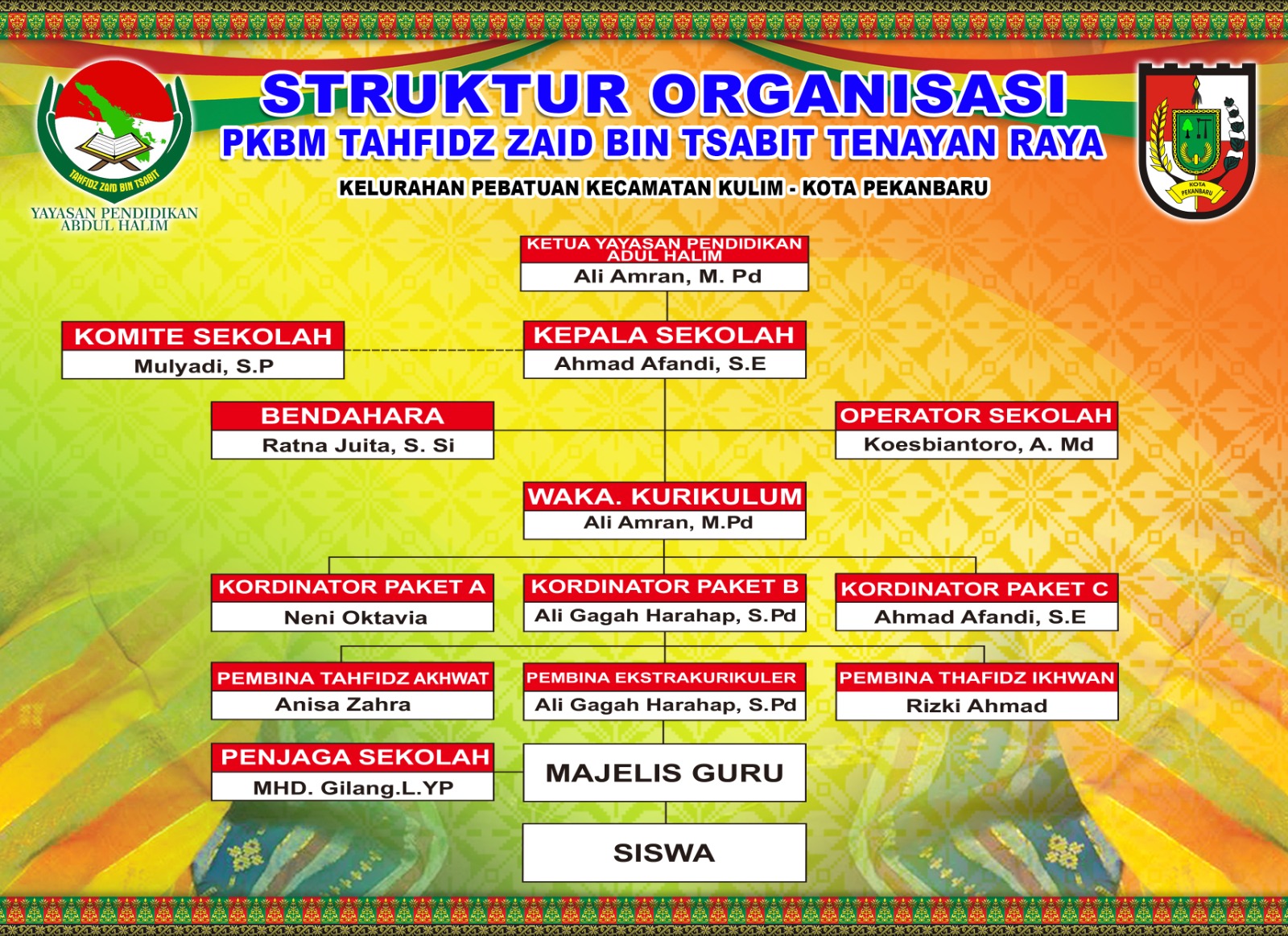 TAHFIDZ ZAID BIN TSABIT

YAYASAN PENDIDIKAN ABDUL HALIM

STRUKTUR ORGANISASI

PKBM TAHFIDZ ZAID BIN TSABIT TENAYAN RAYA

KELURAHAN PEBATUAN KECAMATAN KULIM - KOTA PEKANBARU

KOTA PEKANBARU

KETUA YAYASAN PENDIDIKAN ADUL HALIM
Ali Amran, M. Pd

KOMITE SEKOLAH
Mulyadi, S.P

KEPALA SEKOLAH
Ahmad Afandi, S.E

BENDAHARA
Ratna Juita, S. Si

OPERATOR SEKOLAH
Koesbiantoro, A. Md

WAKA. KURIKULUM
Ali Amran, M.Pd

KORDINATOR PAKET A
Neni Oktavia

KORDINATOR PAKET B
Ali Gagah Harahap, S.Pd

KORDINATOR PAKET C
Ahmad Afandi, S.E

PEMBINA TAHFIDZ AKHWAT
Anisa Zahra

PEMBINA EKSTRAKURIKULER
Ali Gagah Harahap, S.Pd

PEMBINA THAFIDZ IKHWAN
Rizki Ahmad

PENJAGA SEKOLAH
MHD. Gilang.L.YP

MAJELIS GURU

SISWA